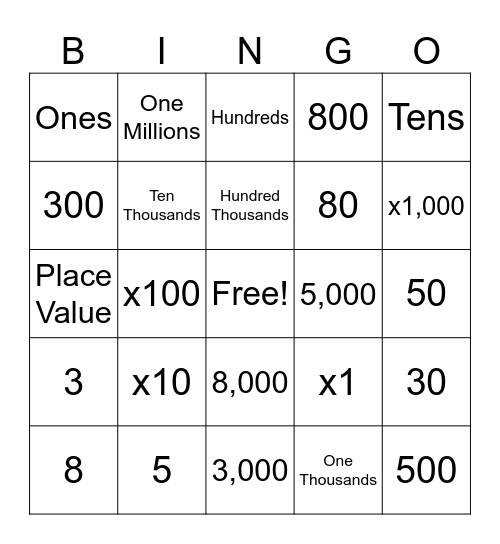 | B | I | N | G | O |
|---|---|---|---|---|
| Ones | One Millions | Hundreds | 800 | Tens |
| 300 | Ten Thousands | Hundred Thousands | 80 | x1,000 |
| Place Value | x100 | Free! | 5,000 | 50 |
| 3 | x10 | 8,000 | x1 | 30 |
| 8 | 5 | 3,000 | One Thousands | 500 |